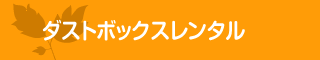 ダストボックスレンタル